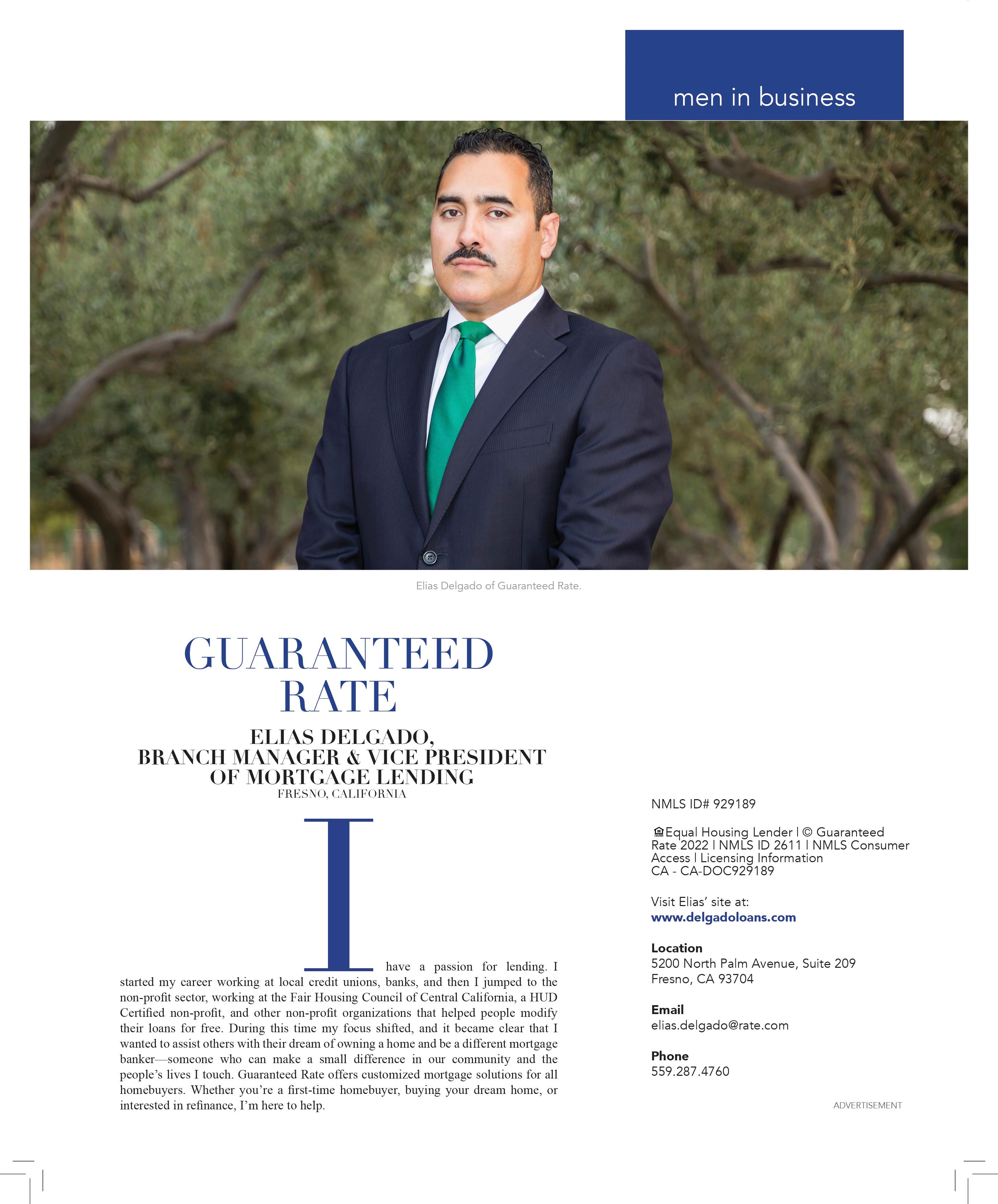 men in business

Elias Delgado of Guaranteed Rate.

GUARANTEED RATE

ELIAS DELGADO,
BRANCH MANAGER & VICE PRESIDENT OF MORTGAGE LENDING
FRESNO, CALIFORNIA

I have a passion for lending. I started my career working at local credit unions, banks, and then I jumped to the non-profit sector, working at the Fair Housing Council of Central California, a HUD Certified non-profit, and other non-profit organizations that helped people modify their loans for free. During this time my focus shifted, and it became clear that I wanted to assist others with their dream of owning a home and be a different mortgage banker—someone who can make a small difference in our community and the people's lives I touch. Guaranteed Rate offers customized mortgage solutions for all homebuyers. Whether you're a first-time homebuyer, buying your dream home, or interested in refinance, I'm here to help.

NMLS ID# 929189

Equal Housing Lender | © Guaranteed Rate 2022 | NMLS ID 2611 | NMLS Consumer Access | Licensing Information CA - CA-DOC929189

Visit Elias' site at:
www.delgadoloans.com

Location
5200 North Palm Avenue, Suite 209
Fresno, CA 93704

Email
elias.delgado@rate.com

Phone
559.287.4760

ADVERTISEMENT